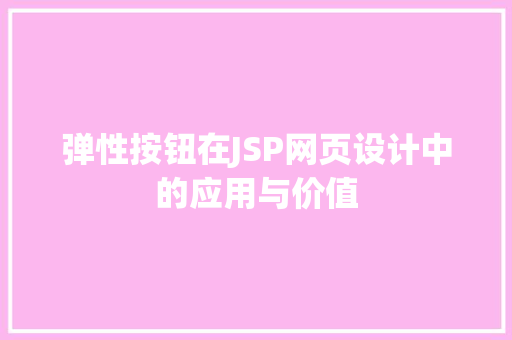 弹性按钮在JSP网页设计中的应用与价值